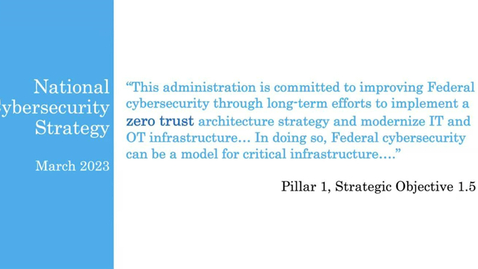 National
ybersecurity
Strategy

March 2023

“This administration is committed to improving Federal cybersecurity through long-term efforts to implement a zero trust architecture strategy and modernize IT and OT infrastructure… In doing so, Federal cybersecurity can be a model for critical infrastructure….”

Pillar 1, Strategic Objective 1.5